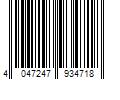 4 047247 934718